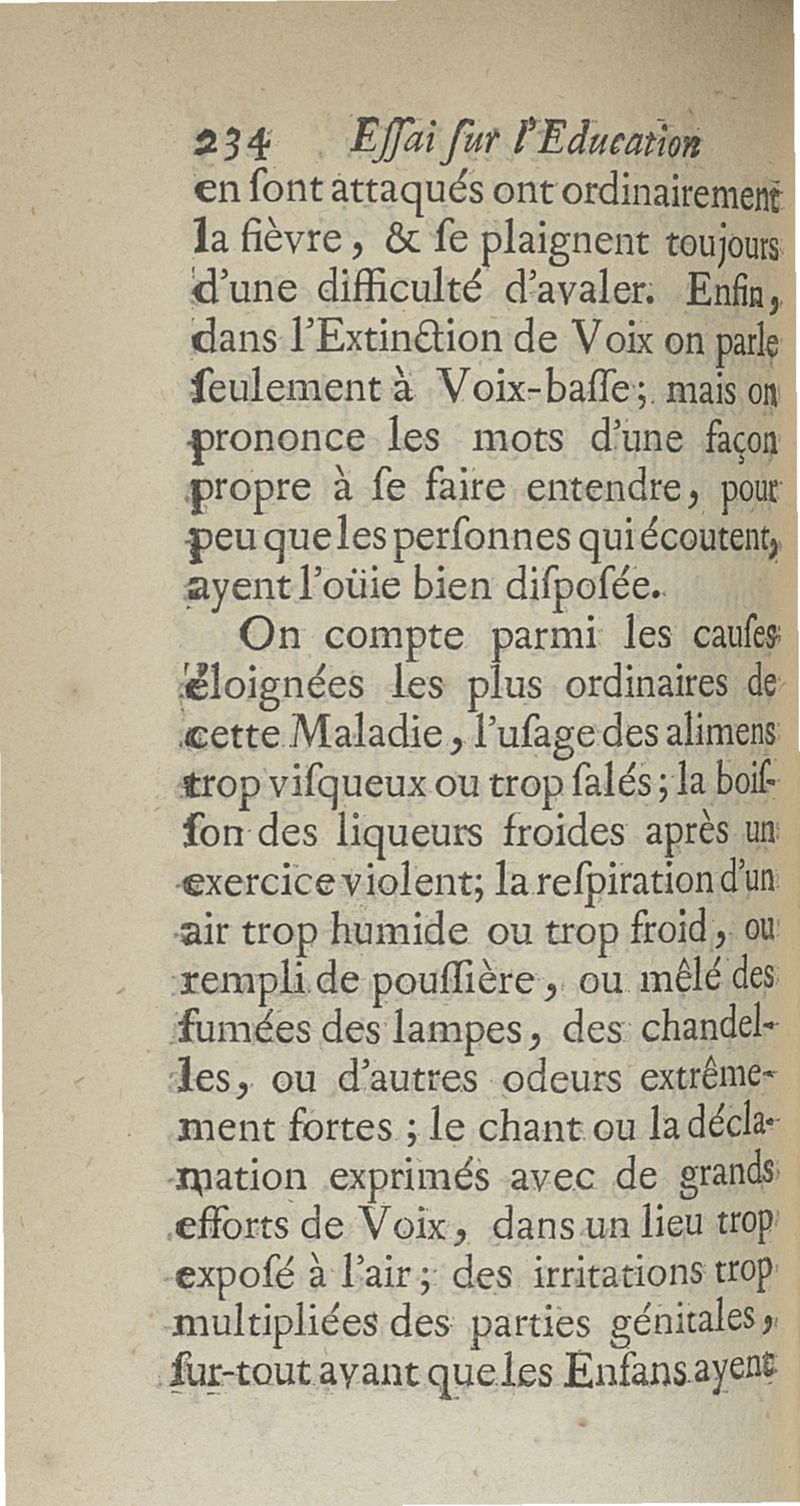 234 Eſſai ſur l'Education

en ſont attaqués ont ordinairement la fièvre, & ſe plaignent toujours d'une difficulté d'avaler. Enfin, dans l'Extinction de Voix on parle ſeulement à Voix-baſſe; mais on prononce les mots d'une façon propre à ſe faire entendre, pour peu que les perſonnes qui écoutent, ayent l'oüie bien diſpoſée.

On compte parmi les cauſes éloignées les plus ordinaires de cette Maladie, l'uſage des alimens trop viſqueux ou trop ſalés; la boiſſon des liqueurs froides après un exercice violent; la reſpiration d'un air trop humide ou trop froid, ou rempli de pouſſière, ou mêlé des fumées des lampes, des chandelles, ou d'autres odeurs extrêmement fortes; le chant ou la déclamation exprimés avec de grands efforts de Voix, dans un lieu trop expoſé à l'air; des irritations trop multipliées des parties génitales, ſur-tout avant que les Enfans ayent